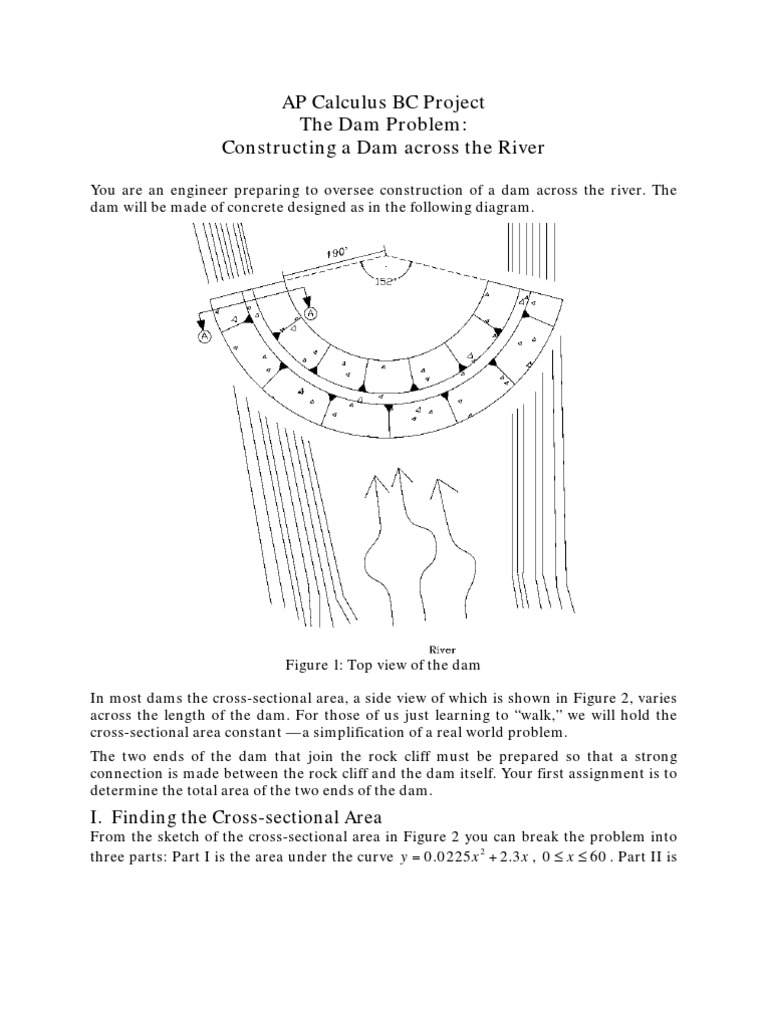 AP Calculus BC Project
The Dam Problem:
Constructing a Dam across the River

You are an engineer preparing to oversee construction of a dam across the river. The dam will be made of concrete designed as in the following diagram.

190'

152°

A

A

River

Figure 1: Top view of the dam

In most dams the cross-sectional area, a side view of which is shown in Figure 2, varies across the length of the dam. For those of us just learning to "walk," we will hold the cross-sectional area constant —a simplification of a real world problem.

The two ends of the dam that join the rock cliff must be prepared so that a strong connection is made between the rock cliff and the dam itself. Your first assignment is to determine the total area of the two ends of the dam.

I. Finding the Cross-sectional Area

From the sketch of the cross-sectional area in Figure 2 you can break the problem into three parts: Part I is the area under the curve $y = 0.0225x^2 + 2.3x$ , $0 \le x \le 60$ . Part II is